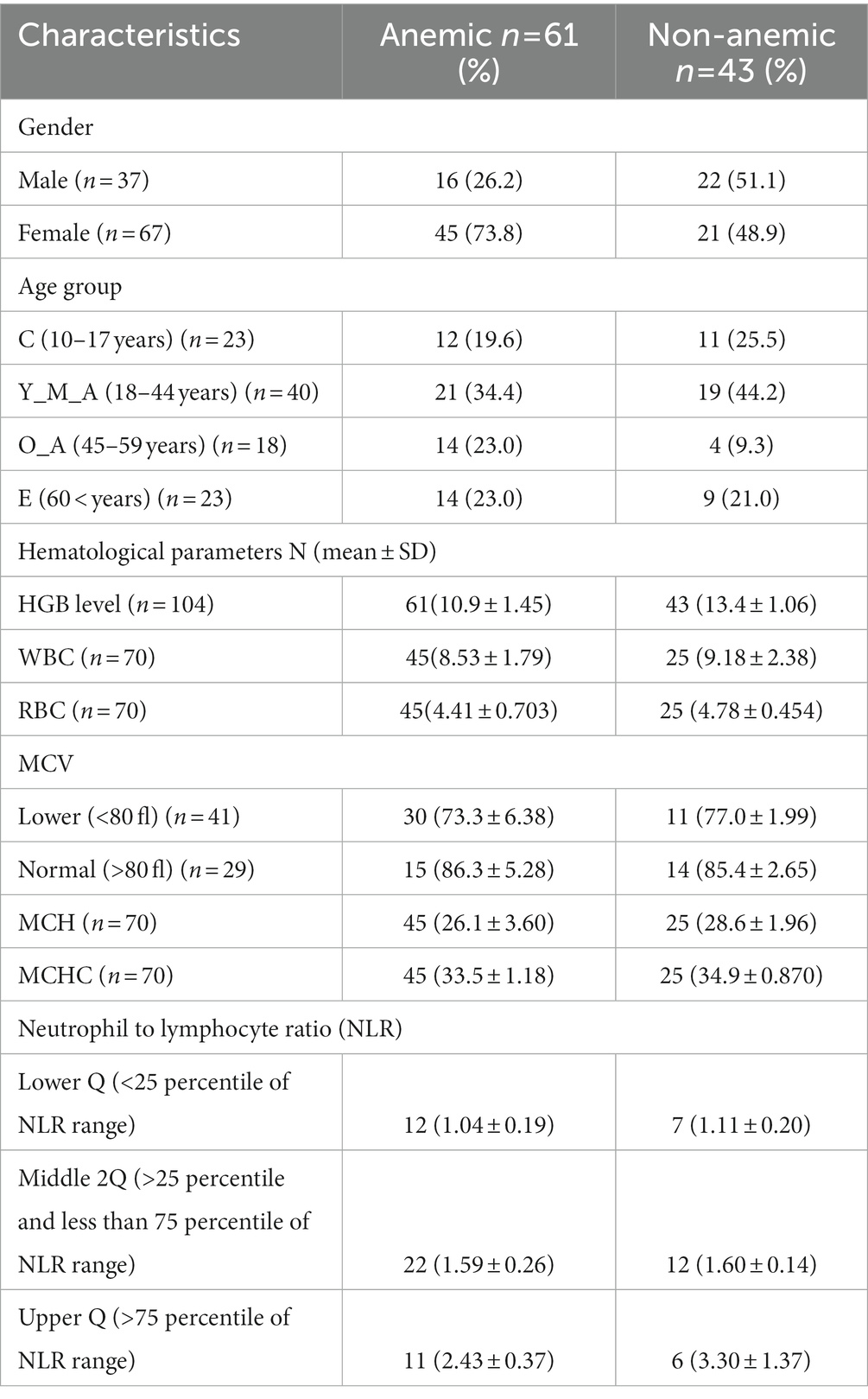 | Characteristics | Anemic $n=61$ (%) | Non-anemic $n=43$ (%) |
|---|---|---|
| Gender | | |
| Male ($n=37$) | 16 (26.2) | 22 (51.1) |
| Female ($n=67$) | 45 (73.8) | 21 (48.9) |
| Age group | | |
| C (10–17 years) ($n=23$) | 12 (19.6) | 11 (25.5) |
| Y_M_A (18–44 years) ($n=40$) | 21 (34.4) | 19 (44.2) |
| O_A (45–59 years) ($n=18$) | 14 (23.0) | 4 (9.3) |
| E (60 < years) ($n=23$) | 14 (23.0) | 9 (21.0) |
| Hematological parameters N (mean ± SD) | | |
| HGB level ($n=104$) | 61(10.9 ± 1.45) | 43 (13.4 ± 1.06) |
| WBC ($n=70$) | 45(8.53 ± 1.79) | 25 (9.18 ± 2.38) |
| RBC ($n=70$) | 45(4.41 ± 0.703) | 25 (4.78 ± 0.454) |
| MCV | | |
| Lower (<80 fl) ($n=41$) | 30 (73.3 ± 6.38) | 11 (77.0 ± 1.99) |
| Normal (>80 fl) ($n=29$) | 15 (86.3 ± 5.28) | 14 (85.4 ± 2.65) |
| MCH ($n=70$) | 45 (26.1 ± 3.60) | 25 (28.6 ± 1.96) |
| MCHC ($n=70$) | 45 (33.5 ± 1.18) | 25 (34.9 ± 0.870) |
| Neutrophil to lymphocyte ratio (NLR) | | |
| Lower Q (<25 percentile of NLR range) | 12 (1.04 ± 0.19) | 7 (1.11 ± 0.20) |
| Middle 2Q (>25 percentile and less than 75 percentile of NLR range) | 22 (1.59 ± 0.26) | 12 (1.60 ± 0.14) |
| Upper Q (>75 percentile of NLR range) | 11 (2.43 ± 0.37) | 6 (3.30 ± 1.37) |